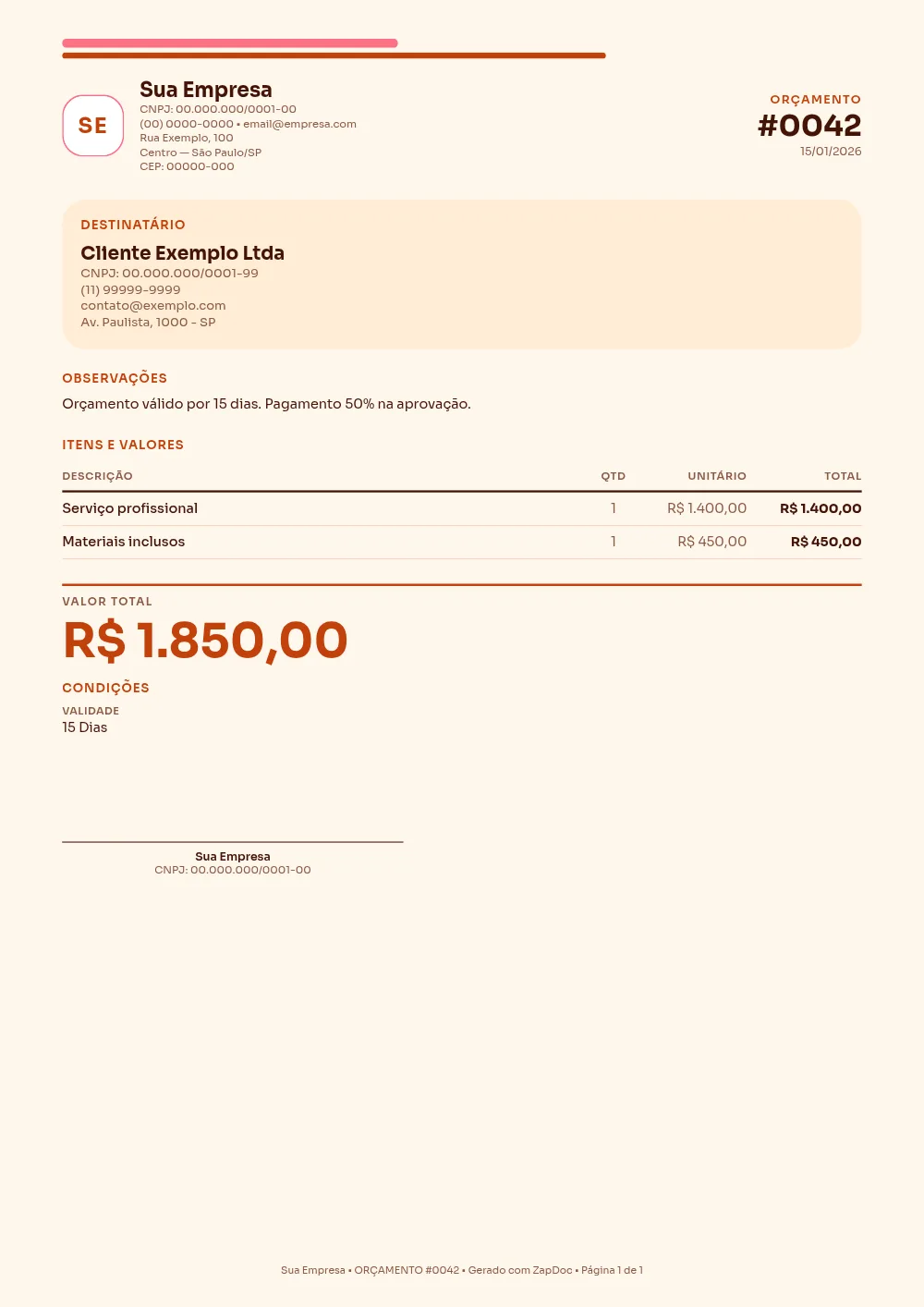 SE

Sua Empresa
CNPJ: 00.000.000/0001-00
(00) 0000-0000 • email@empresa.com
Rua Exemplo, 100
Centro — São Paulo/SP
CEP: 00000-000

ORÇAMENTO
#0042
15/01/2026

DESTINATÁRIO
Cliente Exemplo Ltda
CNPJ: 00.000.000/0001-99
(11) 99999-9999
contato@exemplo.com
Av. Paulista, 1000 - SP

OBSERVAÇÕES
Orçamento válido por 15 dias. Pagamento 50% na aprovação.

ITENS E VALORES

| DESCRIÇÃO | QTD | UNITÁRIO | TOTAL |
|---|---|---|---|
| Serviço profissional | 1 | R$ 1.400,00 | R$ 1.400,00 |
| Materiais inclusos | 1 | R$ 450,00 | R$ 450,00 |

VALOR TOTAL
R$ 1.850,00

CONDIÇÕES
VALIDADE
15 Dias

Sua Empresa
CNPJ: 00.000.000/0001-00

Sua Empresa • ORÇAMENTO #0042 • Gerado com ZapDoc • Página 1 de 1